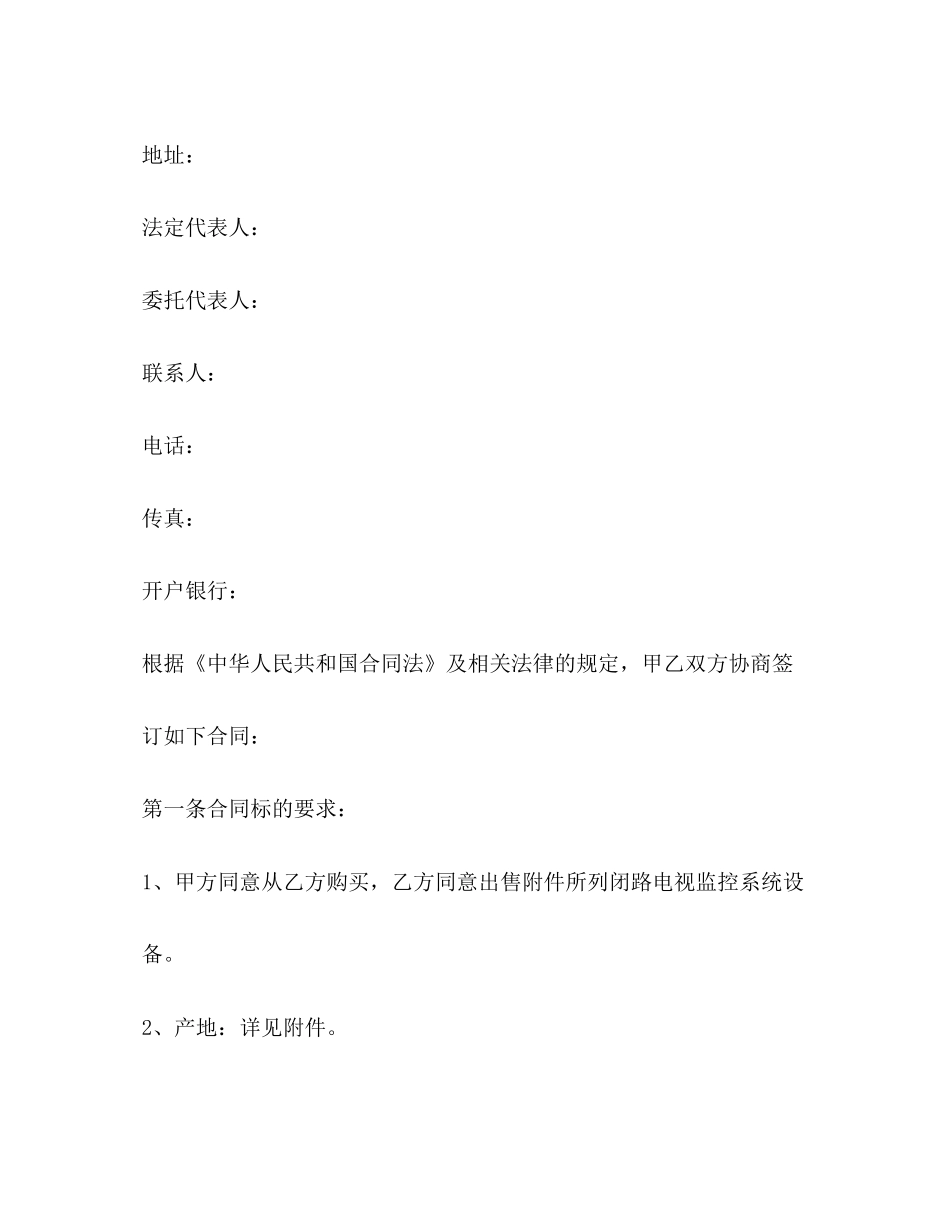 地址：

法定代表人：

委托代表人：

联系人：

电话：

传真：

开户银行：

根据《中华人民共和国合同法》及相关法律的规定，甲乙双方协商签订如下合同：

第一条合同标的要求：

1、甲方同意从乙方购买，乙方同意出售附件所列闭路电视监控系统设备。

2、产地：详见附件。